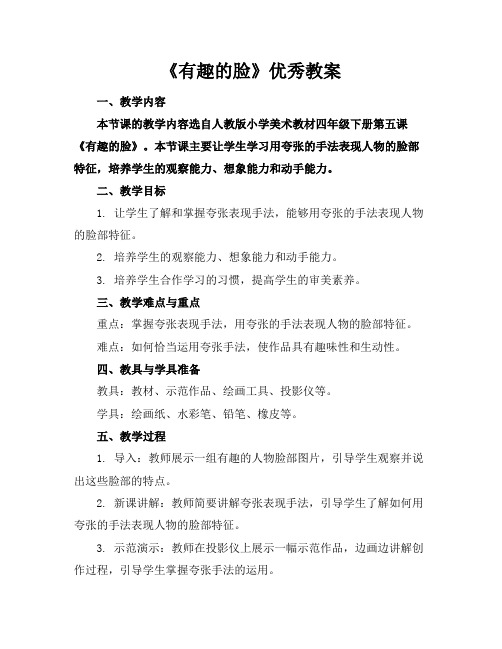 《有趣的脸》优秀教案

一、教学内容

本节课的教学内容选自人教版小学美术教材四年级下册第五课《有趣的脸》。本节课主要让学生学习用夸张的手法表现人物的脸部特征，培养学生的观察能力、想象能力和动手能力。

二、教学目标

1. 让学生了解和掌握夸张表现手法，能够用夸张的手法表现人物的脸部特征。

2. 培养学生的观察能力、想象能力和动手能力。

3. 培养学生合作学习的习惯，提高学生的审美素养。

三、教学难点与重点

重点：掌握夸张表现手法，用夸张的手法表现人物的脸部特征。

难点：如何恰当运用夸张手法，使作品具有趣味性和生动性。

四、教具与学具准备

教具：教材、示范作品、绘画工具、投影仪等。

学具：绘画纸、水彩笔、铅笔、橡皮等。

五、教学过程

1. 导入：教师展示一组有趣的人物脸部图片，引导学生观察并说出这些脸部的特点。

2. 新课讲解：教师简要讲解夸张表现手法，引导学生了解如何用夸张的手法表现人物的脸部特征。

3. 示范演示：教师在投影仪上展示一幅示范作品，边画边讲解创作过程，引导学生掌握夸张手法的运用。